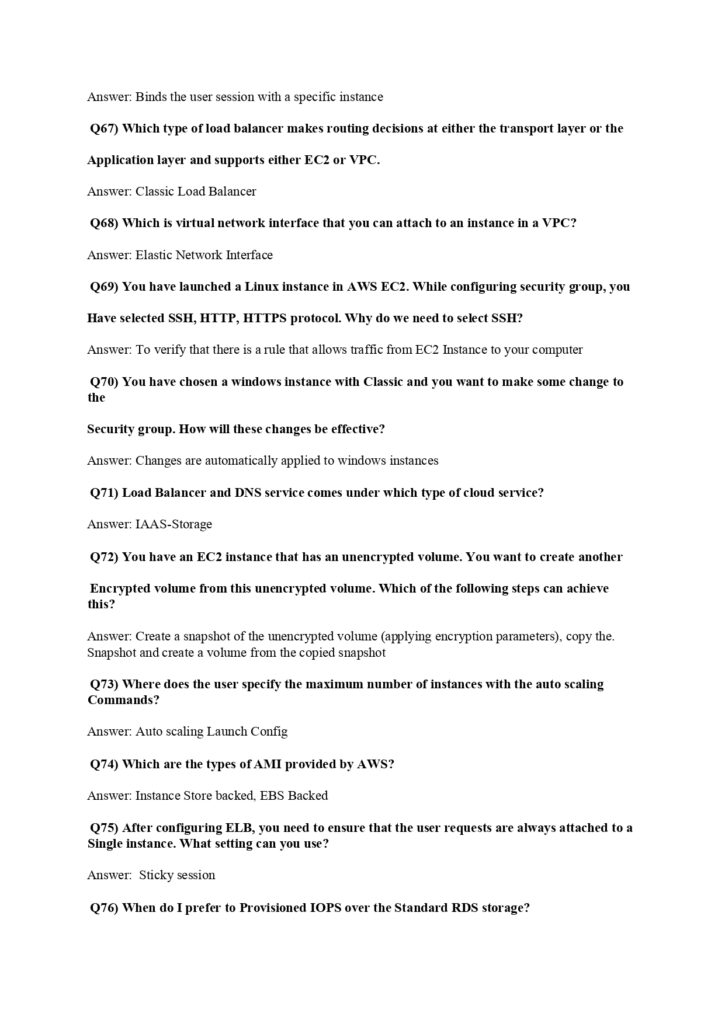 Answer: Binds the user session with a specific instance

Q67) Which type of load balancer makes routing decisions at either the transport layer or the

Application layer and supports either EC2 or VPC.

Answer: Classic Load Balancer

Q68) Which is virtual network interface that you can attach to an instance in a VPC?

Answer: Elastic Network Interface

Q69) You have launched a Linux instance in AWS EC2. While configuring security group, you

Have selected SSH, HTTP, HTTPS protocol. Why do we need to select SSH?

Answer: To verify that there is a rule that allows traffic from EC2 Instance to your computer

Q70) You have chosen a windows instance with Classic and you want to make some change to the

Security group. How will these changes be effective?

Answer: Changes are automatically applied to windows instances

Q71) Load Balancer and DNS service comes under which type of cloud service?

Answer: IAAS-Storage

Q72) You have an EC2 instance that has an unencrypted volume. You want to create another

Encrypted volume from this unencrypted volume. Which of the following steps can achieve this?

Answer: Create a snapshot of the unencrypted volume (applying encryption parameters), copy the. Snapshot and create a volume from the copied snapshot

Q73) Where does the user specify the maximum number of instances with the auto scaling Commands?

Answer: Auto scaling Launch Config

Q74) Which are the types of AMI provided by AWS?

Answer: Instance Store backed, EBS Backed

Q75) After configuring ELB, you need to ensure that the user requests are always attached to a Single instance. What setting can you use?

Answer: Sticky session

Q76) When do I prefer to Provisioned IOPS over the Standard RDS storage?